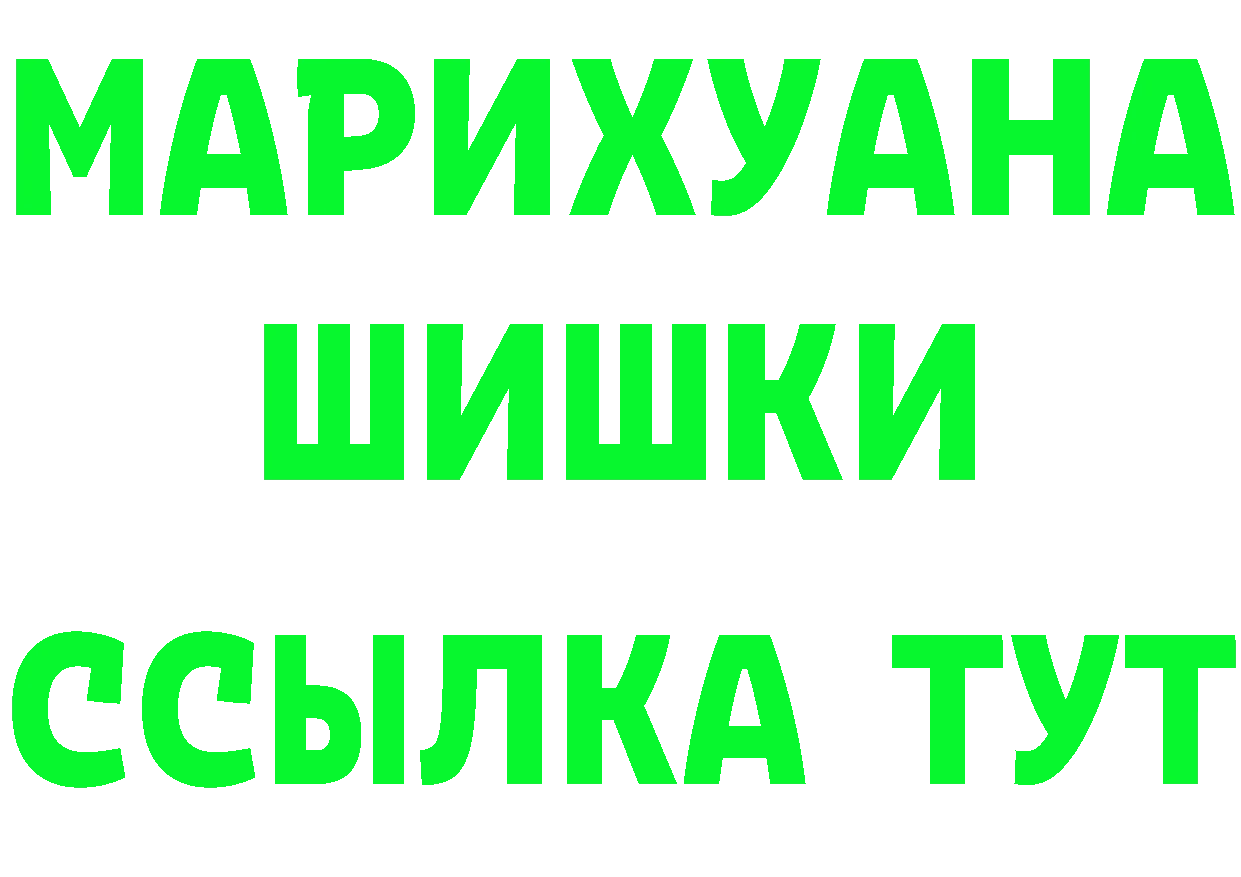 МАРИХУАНА
ШИШКИ
ССЫЛКА ТУТ